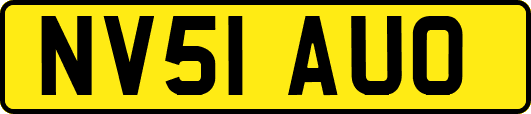 NV51 AUO